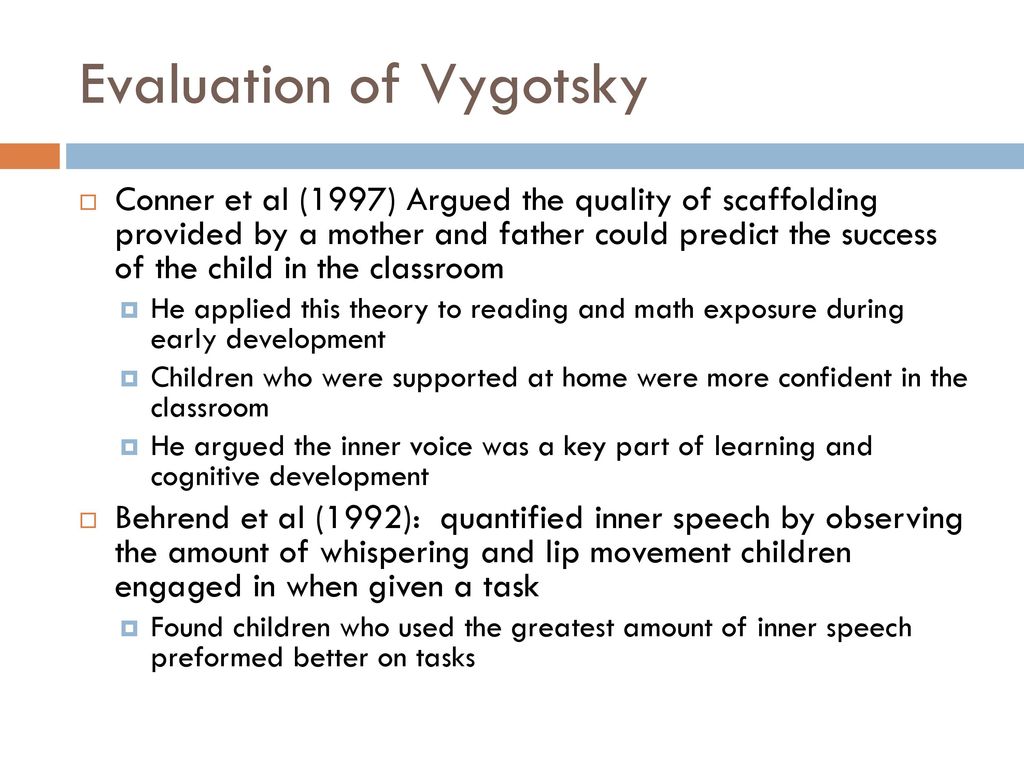 Evaluation of Vygotsky

Conner et al (1997) Argued the quality of scaffolding provided by a mother and father could predict the success of the child in the classroom

He applied this theory to reading and math exposure during early development

Children who were supported at home were more confident in the classroom

He argued the inner voice was a key part of learning and cognitive development

Behrend et al (1992): quantified inner speech by observing the amount of whispering and lip movement children engaged in when given a task

Found children who used the greatest amount of inner speech preformed better on tasks